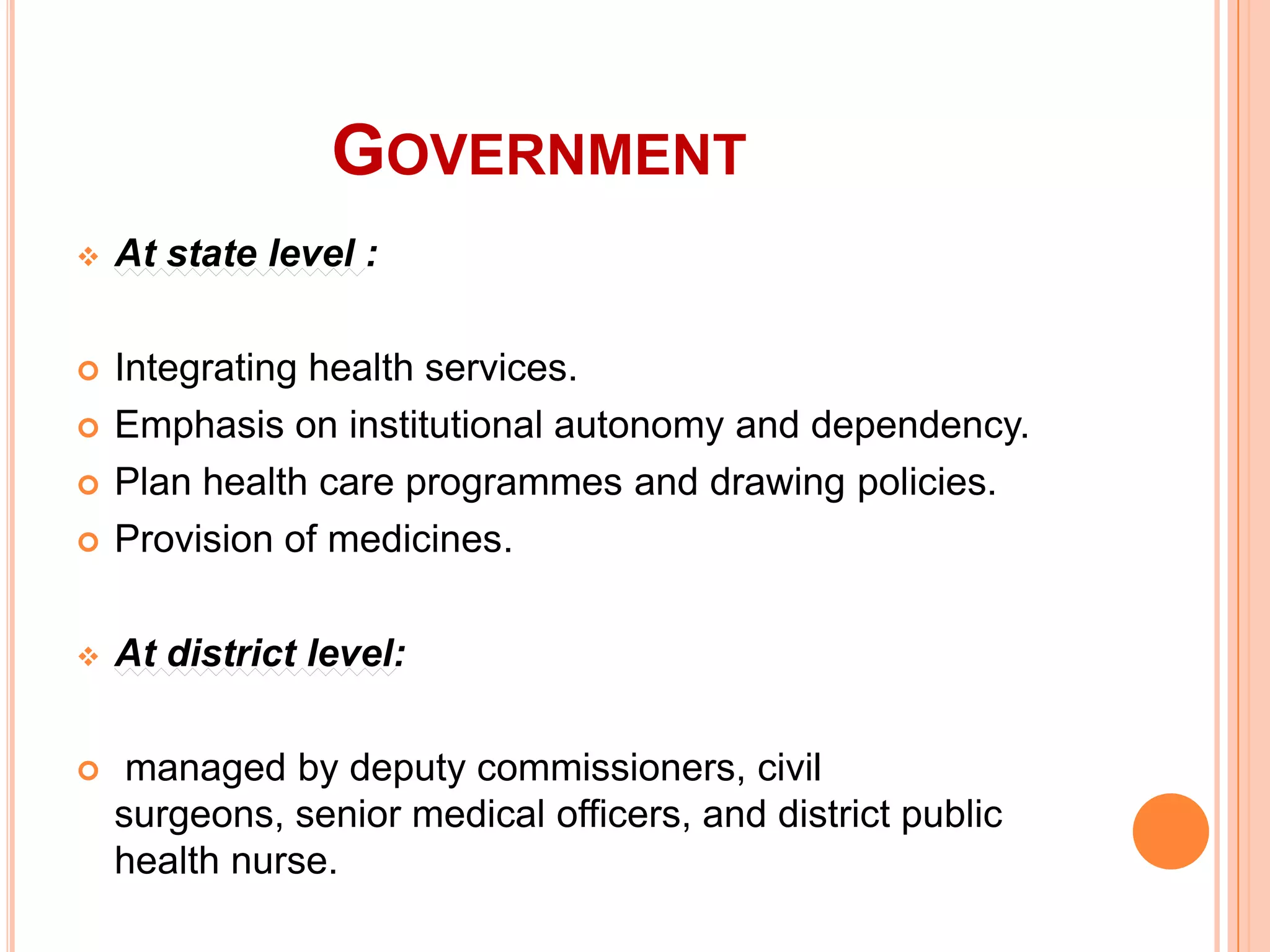 GOVERNMENT

At state level :

Integrating health services.
Emphasis on institutional autonomy and dependency.
Plan health care programmes and drawing policies.
Provision of medicines.

At district level:

managed by deputy commissioners, civil surgeons, senior medical officers, and district public health nurse.